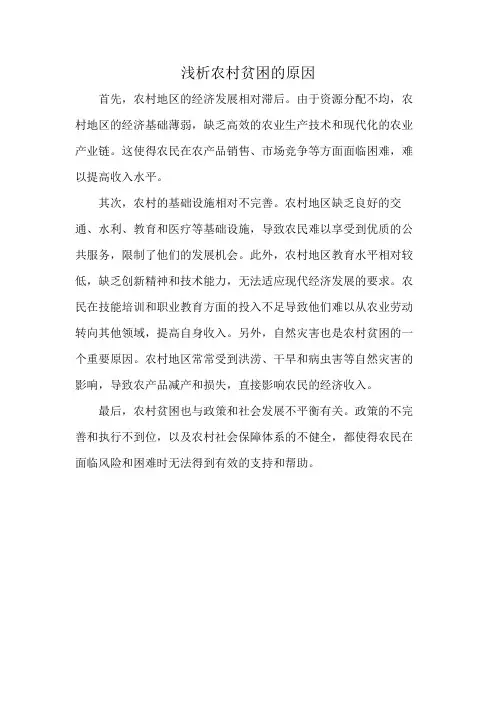 浅析农村贫困的原因

首先，农村地区的经济发展相对滞后。由于资源分配不均，农村地区的经济基础薄弱，缺乏高效的农业生产技术和现代化的农业产业链。这使得农民在农产品销售、市场竞争等方面面临困难，难以提高收入水平。

其次，农村的基础设施相对不完善。农村地区缺乏良好的交通、水利、教育和医疗等基础设施，导致农民难以享受到优质的公共服务，限制了他们的发展机会。此外，农村地区教育水平相对较低，缺乏创新精神和技术能力，无法适应现代经济发展的要求。农民在技能培训和职业教育方面的投入不足导致他们难以从农业劳动转向其他领域，提高自身收入。另外，自然灾害也是农村贫困的一个重要原因。农村地区常常受到洪涝、干旱和病虫害等自然灾害的影响，导致农产品减产和损失，直接影响农民的经济收入。

最后，农村贫困也与政策和社会发展不平衡有关。政策的不完善和执行不到位，以及农村社会保障体系的不健全，都使得农民在面临风险和困难时无法得到有效的支持和帮助。